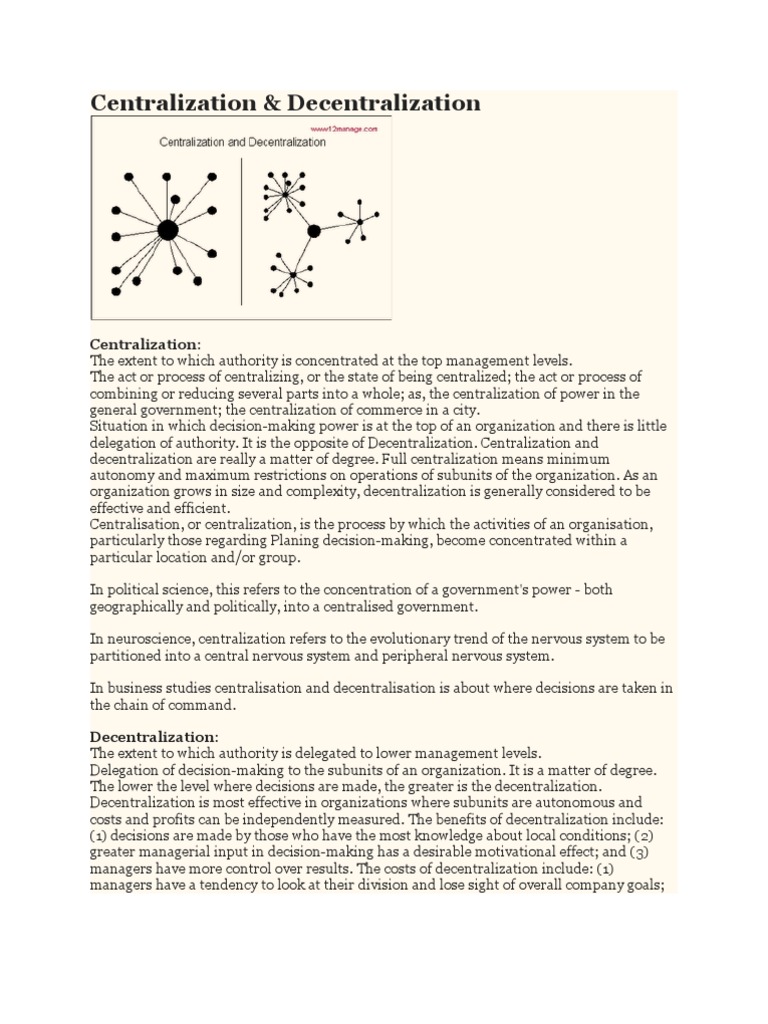 Centralization & Decentralization

www.12manage.com

Centralization and Decentralization

Centralization:
The extent to which authority is concentrated at the top management levels.
The act or process of centralizing, or the state of being centralized; the act or process of combining or reducing several parts into a whole; as, the centralization of power in the general government; the centralization of commerce in a city.
Situation in which decision-making power is at the top of an organization and there is little delegation of authority. It is the opposite of Decentralization. Centralization and decentralization are really a matter of degree. Full centralization means minimum autonomy and maximum restrictions on operations of subunits of the organization. As an organization grows in size and complexity, decentralization is generally considered to be effective and efficient.
Centralisation, or centralization, is the process by which the activities of an organisation, particularly those regarding Planing decision-making, become concentrated within a particular location and/or group.

In political science, this refers to the concentration of a government's power - both geographically and politically, into a centralised government.

In neuroscience, centralization refers to the evolutionary trend of the nervous system to be partitioned into a central nervous system and peripheral nervous system.

In business studies centralisation and decentralisation is about where decisions are taken in the chain of command.

Decentralization:
The extent to which authority is delegated to lower management levels.
Delegation of decision-making to the subunits of an organization. It is a matter of degree. The lower the level where decisions are made, the greater is the decentralization. Decentralization is most effective in organizations where subunits are autonomous and costs and profits can be independently measured. The benefits of decentralization include: (1) decisions are made by those who have the most knowledge about local conditions; (2) greater managerial input in decision-making has a desirable motivational effect; and (3) managers have more control over results. The costs of decentralization include: (1) managers have a tendency to look at their division and lose sight of overall company goals;